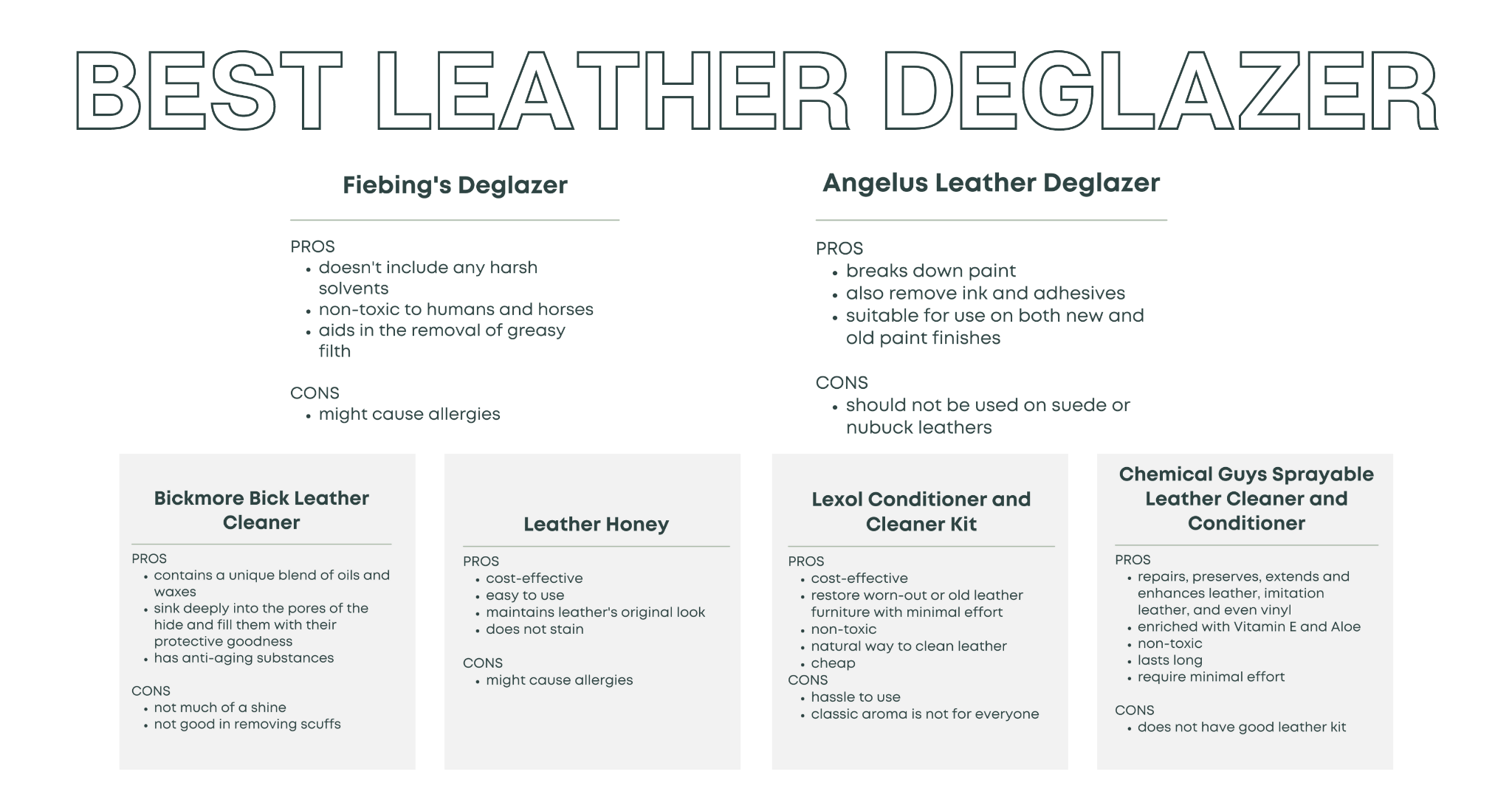 BEST LEATHER DEGLAZER

Fiebing's Deglazer

PROS
- doesn't include any harsh solvents
- non-toxic to humans and horses
- aids in the removal of greasy filth

CONS
- might cause allergies

Angelus Leather Deglazer

PROS
- breaks down paint
- also remove ink and adhesives
- suitable for use on both new and old paint finishes

CONS
- should not be used on suede or nubuck leathers

Bickmore Bick Leather Cleaner

PROS
- contains a unique blend of oils and waxes
- sink deeply into the pores of the hide and fill them with their protective goodness
- has anti-aging substances

CONS
- not much of a shine
- not good in removing scuffs

Leather Honey

PROS
- cost-effective
- easy to use
- maintains leather's original look
- does not stain

CONS
- might cause allergies

Lexol Conditioner and Cleaner Kit

PROS
- cost-effective
- restore worn-out or old leather furniture with minimal effort
- non-toxic
- natural way to clean leather
- cheap

CONS
- hassle to use
- classic aroma is not for everyone

Chemical Guys Sprayable Leather Cleaner and Conditioner

PROS
- repairs, preserves, extends and enhances leather, imitation leather, and even vinyl
- enriched with Vitamin E and Aloe
- non-toxic
- lasts long
- require minimal effort

CONS
- does not have good leather kit